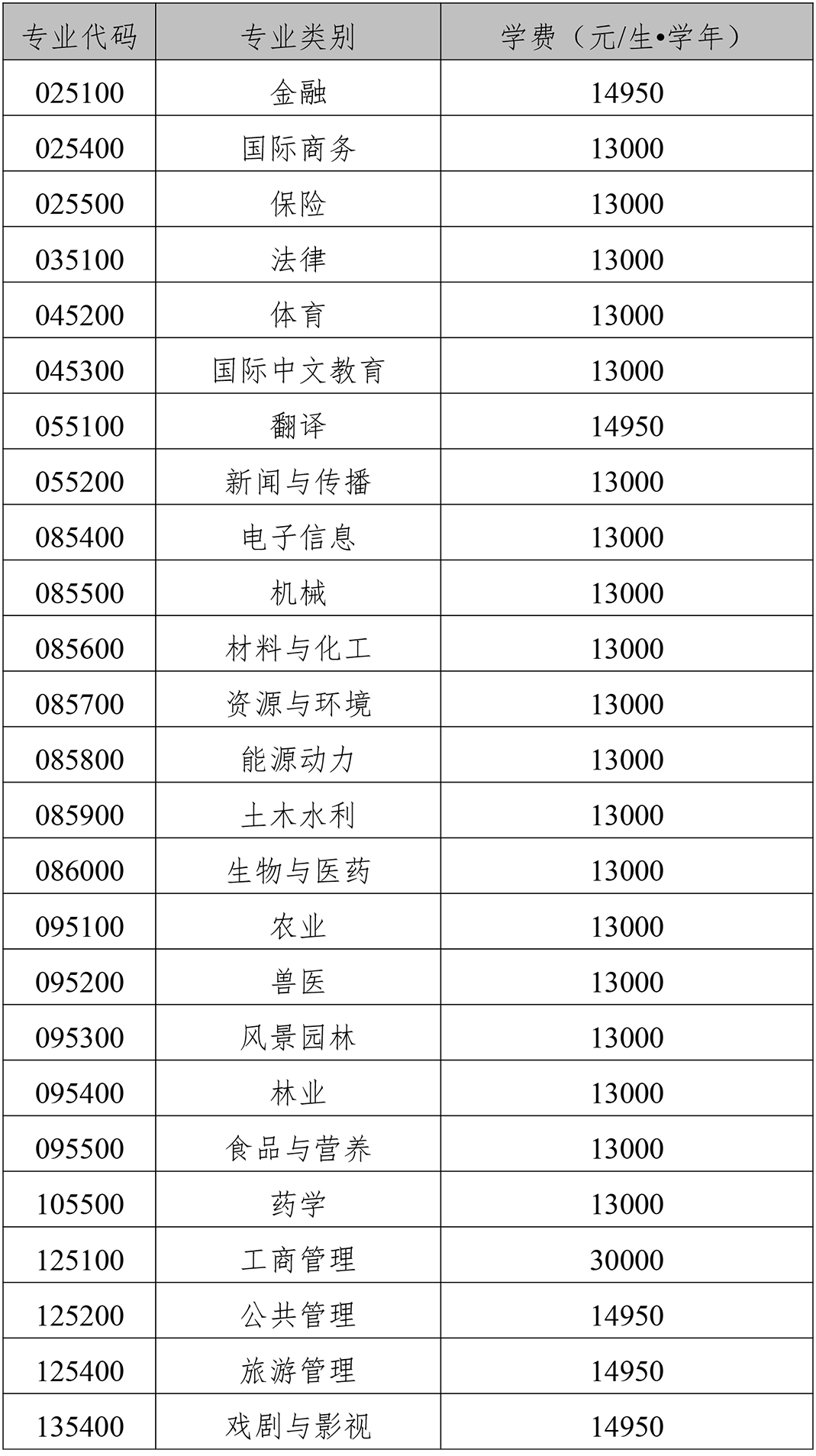 | 专业代码 | 专业类别 | 学费（元/生•学年） |
|---|---|---|
| 025100 | 金融 | 14950 |
| 025400 | 国际商务 | 13000 |
| 025500 | 保险 | 13000 |
| 035100 | 法律 | 13000 |
| 045200 | 体育 | 13000 |
| 045300 | 国际中文教育 | 13000 |
| 055100 | 翻译 | 14950 |
| 055200 | 新闻与传播 | 13000 |
| 085400 | 电子信息 | 13000 |
| 085500 | 机械 | 13000 |
| 085600 | 材料与化工 | 13000 |
| 085700 | 资源与环境 | 13000 |
| 085800 | 能源动力 | 13000 |
| 085900 | 土木水利 | 13000 |
| 086000 | 生物与医药 | 13000 |
| 095100 | 农业 | 13000 |
| 095200 | 兽医 | 13000 |
| 095300 | 风景园林 | 13000 |
| 095400 | 林业 | 13000 |
| 095500 | 食品与营养 | 13000 |
| 105500 | 药学 | 13000 |
| 125100 | 工商管理 | 30000 |
| 125200 | 公共管理 | 14950 |
| 125400 | 旅游管理 | 14950 |
| 135400 | 戏剧与影视 | 14950 |